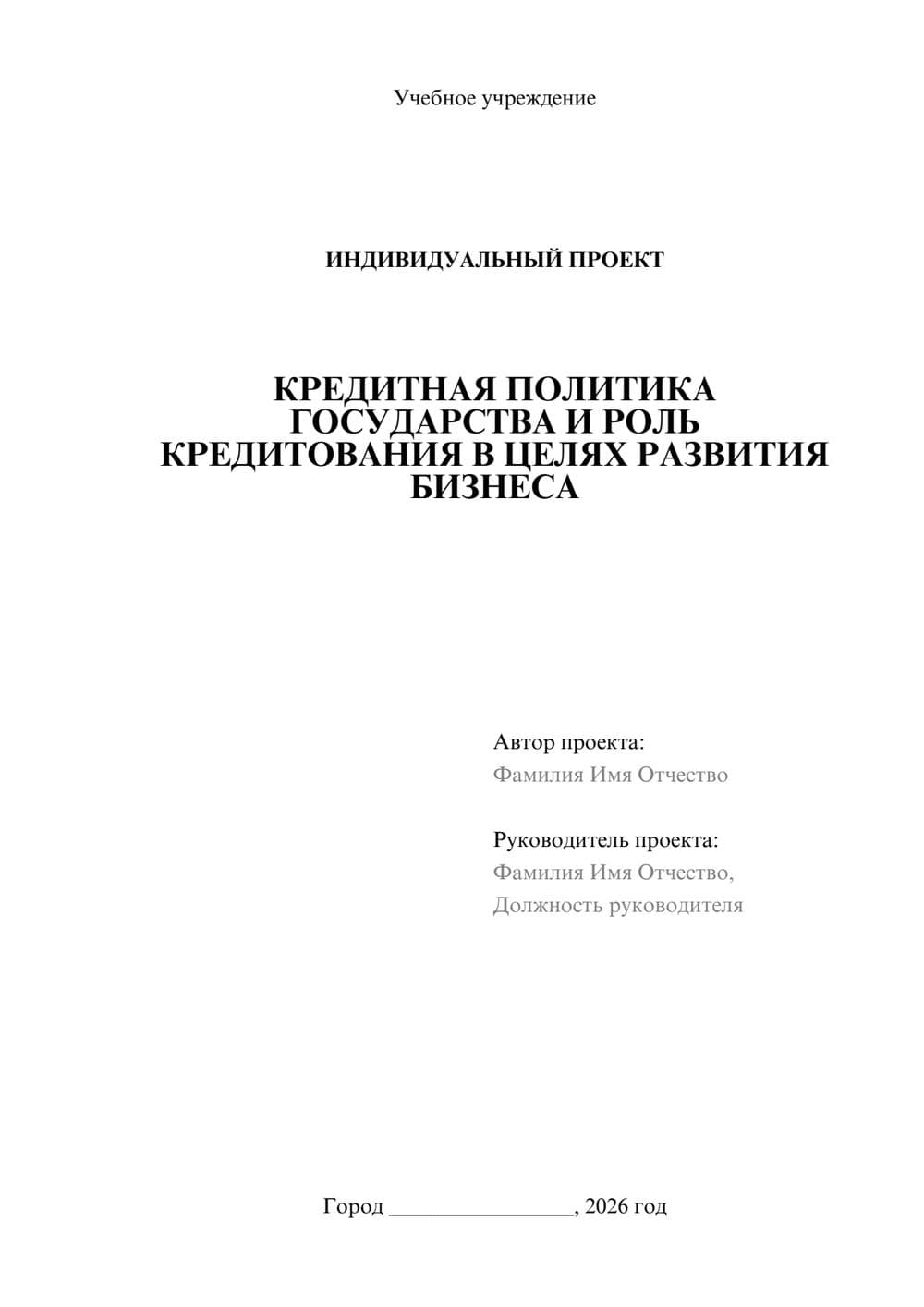 Учебное учреждение

ИНДИВИДУАЛЬНЫЙ ПРОЕКТ

КРЕДИТНАЯ ПОЛИТИКА ГОСУДАРСТВА И РОЛЬ КРЕДИТОВАНИЯ В ЦЕЛЯХ РАЗВИТИЯ БИЗНЕСА

Автор проекта:
Фамилия Имя Отчество

Руководитель проекта:
Фамилия Имя Отчество,
Должность руководителя

Город ________________, 2026 год